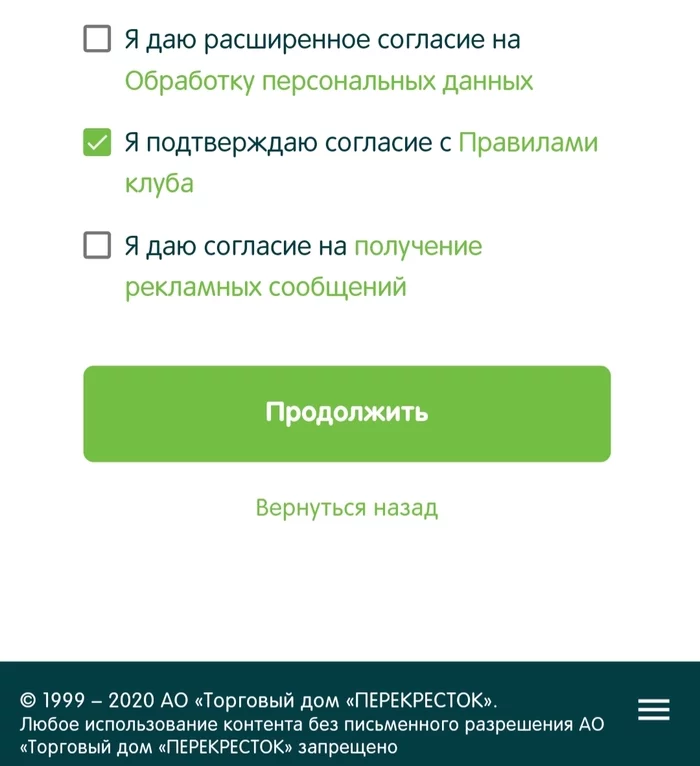 Я даю расширенное согласие на Обработку персональных данных

Я подтверждаю согласие с Правилами клуба

Я даю согласие на получение рекламных сообщений

Продолжить

Вернуться назад

© 1999 – 2020 АО «Торговый дом «ПЕРЕКРЕСТОК».
Любое использование контента без письменного разрешения АО «Торговый дом «ПЕРЕКРЕСТОК» запрещено